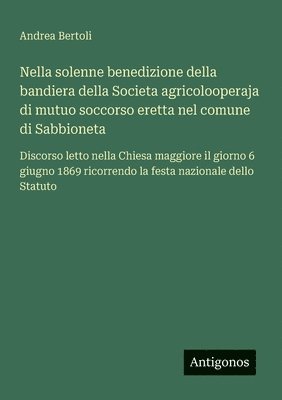 Andrea Bertoli

Nella solenne benedizione della bandiera della Societa agricolooperaja di mutuo soccorso eretta nel comune di Sabbioneta

Discorso letto nella Chiesa maggiore il giorno 6 giugno 1869 ricorrendo la festa nazionale dello Statuto

Antigonos